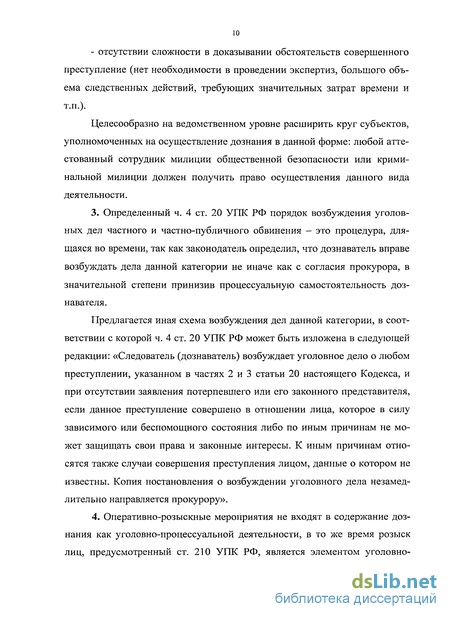 10

- отсутствии сложности в доказывании обстоятельств совершенного преступление (нет необходимости в проведении экспертиз, большого объема следственных действий, требующих значительных затрат времени и т.п.).

Целесообразно на ведомственном уровне расширить круг субъектов, уполномоченных на осуществление дознания в данной форме: любой аттестованный сотрудник милиции общественной безопасности или криминальной милиции должен получить право осуществления данного вида деятельности.

3. Определенный ч. 4 ст. 20 УПК РФ порядок возбуждения уголовных дел частного и частно-публичного обвинения – это процедура, длящаяся во времени, так как законодатель определил, что дознаватель вправе возбуждать дела данной категории не иначе как с согласия прокурора, в значительной степени принизив процессуальную самостоятельность дознавателя.

Предлагается иная схема возбуждения дел данной категории, в соответствии с которой ч. 4 ст. 20 УПК РФ может быть изложена в следующей редакции: «Следователь (дознаватель) возбуждает уголовное дело о любом преступлении, указанном в частях 2 и 3 статьи 20 настоящего Кодекса, и при отсутствии заявления потерпевшего или его законного представителя, если данное преступление совершено в отношении лица, которое в силу зависимого или беспомощного состояния либо по иным причинам не может защищать свои права и законные интересы. К иным причинам относятся также случаи совершения преступления лицом, данные о котором не известны. Копия постановления о возбуждении уголовного дела незамедлительно направляется прокурору».

4. Оперативно-розыскные мероприятия не входят в содержание дознания как уголовно-процессуальной деятельности, в то же время розыск лиц, предусмотренный ст. 210 УПК РФ, является элементом уголовно-

dsLib.net
библиотека диссертаций